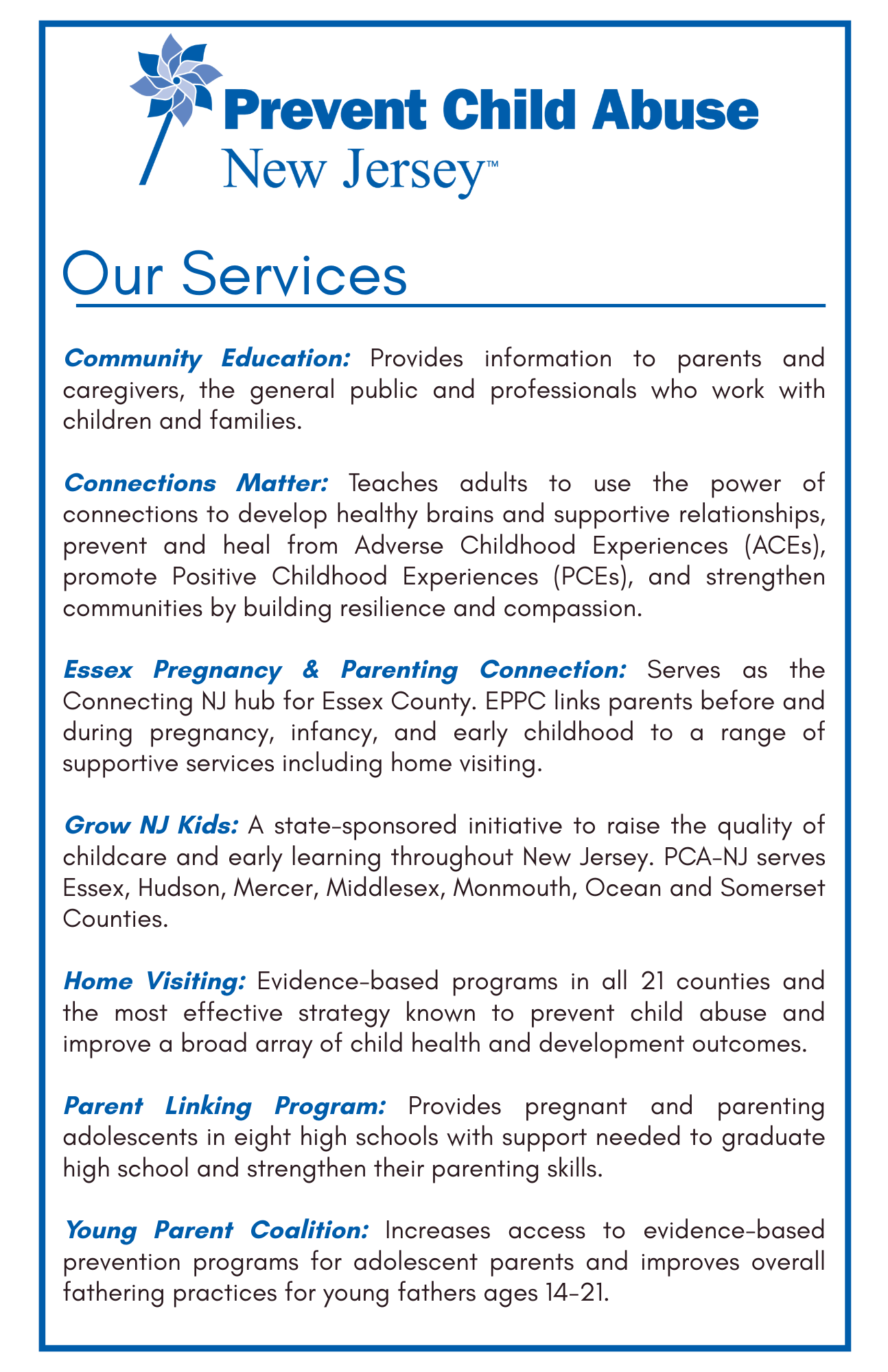 Prevent Child Abuse
New Jersey™

Our Services

Community Education: Provides information to parents and caregivers, the general public and professionals who work with children and families.

Connections Matter: Teaches adults to use the power of connections to develop healthy brains and supportive relationships, prevent and heal from Adverse Childhood Experiences (ACEs), promote Positive Childhood Experiences (PCEs), and strengthen communities by building resilience and compassion.

Essex Pregnancy & Parenting Connection: Serves as the Connecting NJ hub for Essex County. EPPC links parents before and during pregnancy, infancy, and early childhood to a range of supportive services including home visiting.

Grow NJ Kids: A state-sponsored initiative to raise the quality of childcare and early learning throughout New Jersey. PCA-NJ serves Essex, Hudson, Mercer, Middlesex, Monmouth, Ocean and Somerset Counties.

Home Visiting: Evidence-based programs in all 21 counties and the most effective strategy known to prevent child abuse and improve a broad array of child health and development outcomes.

Parent Linking Program: Provides pregnant and parenting adolescents in eight high schools with support needed to graduate high school and strengthen their parenting skills.

Young Parent Coalition: Increases access to evidence-based prevention programs for adolescent parents and improves overall fathering practices for young fathers ages 14-21.